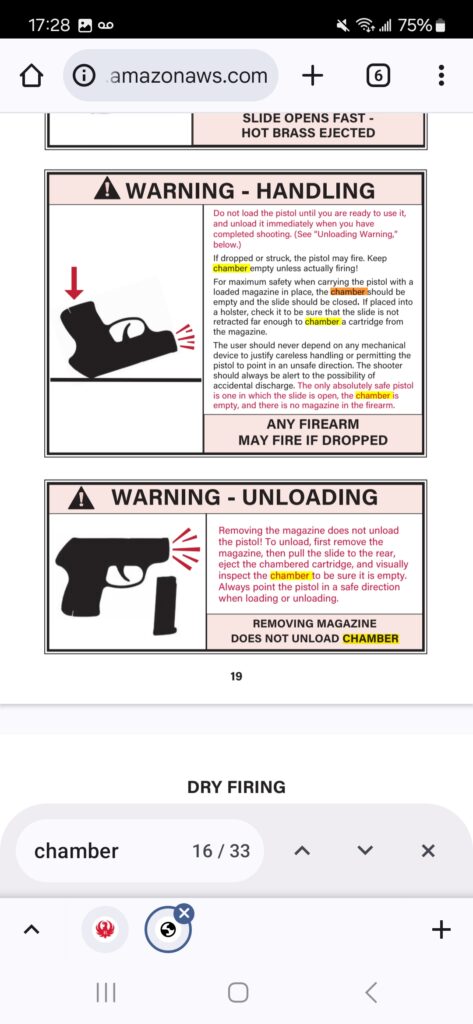 17:28 75%

amazonaws.com 6

SLIDE OPENS FAST - HOT BRASS EJECTED

WARNING - HANDLING

Do not load the pistol until you are ready to use it, and unload it immediately when you have completed shooting. (See "Unloading Warning," below.)

If dropped or struck, the pistol may fire. Keep chamber empty unless actually firing!

For maximum safety when carrying the pistol with a loaded magazine in place, the chamber should be empty and the slide should be closed. If placed into a holster, check it to be sure that the slide is not retracted far enough to chamber a cartridge from the magazine.

The user should never depend on any mechanical device to justify careless handling or permitting the pistol to point in an unsafe direction. The shooter should always be alert to the possibility of accidental discharge. The only absolutely safe pistol is one in which the slide is open, the chamber is empty, and there is no magazine in the firearm.

ANY FIREARM MAY FIRE IF DROPPED

WARNING - UNLOADING

Removing the magazine does not unload the pistol! To unload, first remove the magazine, then pull the slide to the rear, eject the chambered cartridge, and visually inspect the chamber to be sure it is empty. Always point the pistol in a safe direction when loading or unloading.

REMOVING MAGAZINE DOES NOT UNLOAD CHAMBER

19

DRY FIRING

chamber 16 / 33